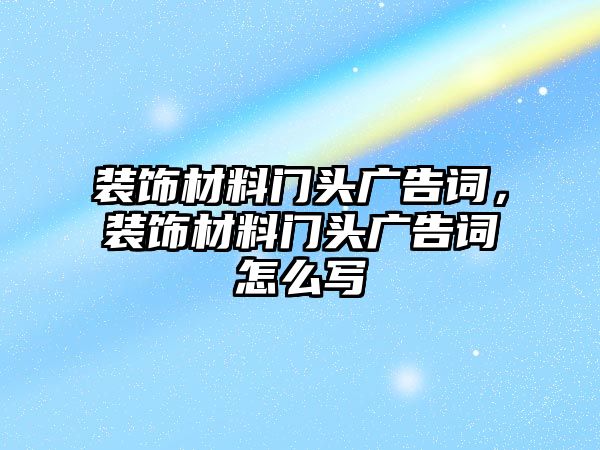 装饰材料门头广告词，装饰材料门头广告词怎么写